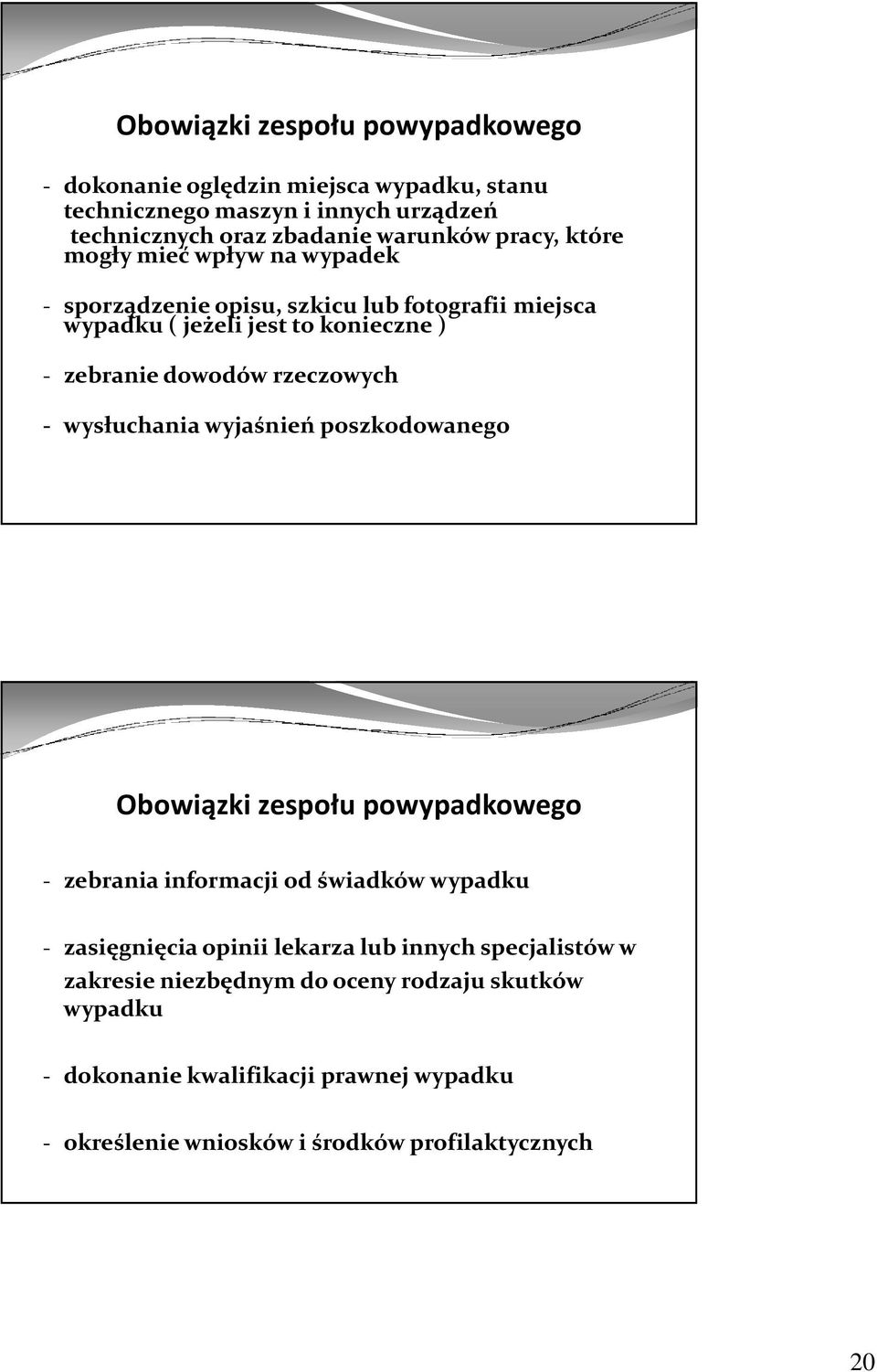 Obowiązki zespołu powypadkowego

- dokonanie oględzin miejsca wypadku, stanu technicznego maszyn i innych urządzeń technicznych oraz zbadanie warunków pracy, które mogły mieć wpływ na wypadek

- sporządzenie opisu, szkicu lub fotografii miejsca wypadku ( jeżeli jest to konieczne )

- zebranie dowodów rzeczowych

- wysłuchania wyjaśnień poszkodowanego

Obowiązki zespołu powypadkowego

- zebrania informacji od świadków wypadku

- zasięgnięcia opinii lekarza lub innych specjalistów w zakresie niezbędnym do oceny rodzaju skutków wypadku

- dokonanie kwalifikacji prawnej wypadku

- określenie wniosków i środków profilaktycznych

20